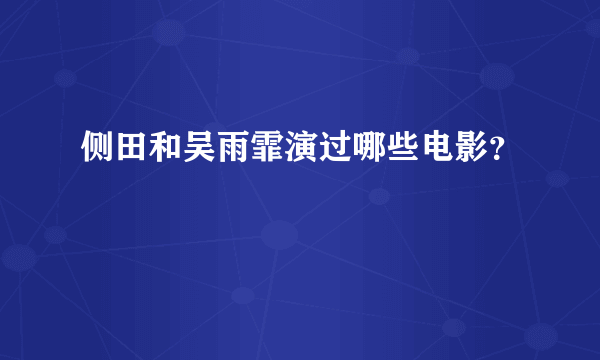 侧田和吴雨霏演过哪些电影？